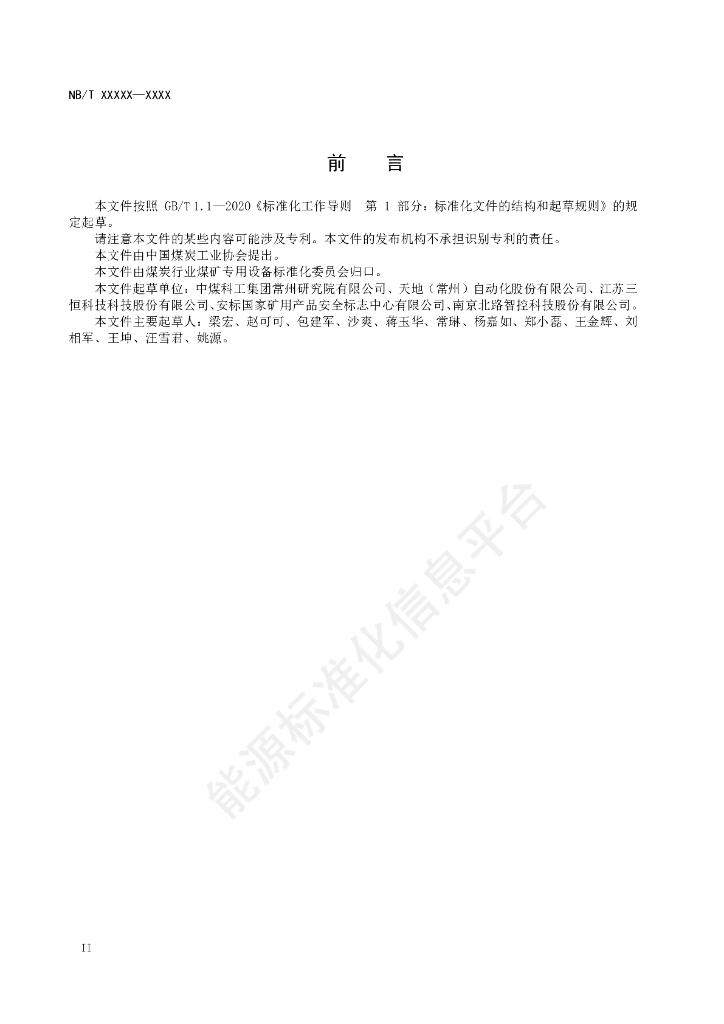 NB/T XXXXX—XXXX

前　言

本文件按照 GB/T 1.1—2020《标准化工作导则　第 1 部分：标准化文件的结构和起草规则》的规定起草。

请注意本文件的某些内容可能涉及专利。本文件的发布机构不承担识别专利的责任。

本文件由中国煤炭工业协会提出。

本文件由煤炭行业煤矿专用设备标准化委员会归口。

本文件起草单位：中煤科工集团常州研究院有限公司、天地（常州）自动化股份有限公司、江苏三恒科技科技股份有限公司、安标国家矿用产品安全标志中心有限公司、南京北路智控科技股份有限公司。

本文件主要起草人：梁宏、赵可可、包建军、沙爽、蒋玉华、常琳、杨嘉如、郑小磊、王金辉、刘相军、王坤、汪雪君、姚源。

能源标准化信息平台

II